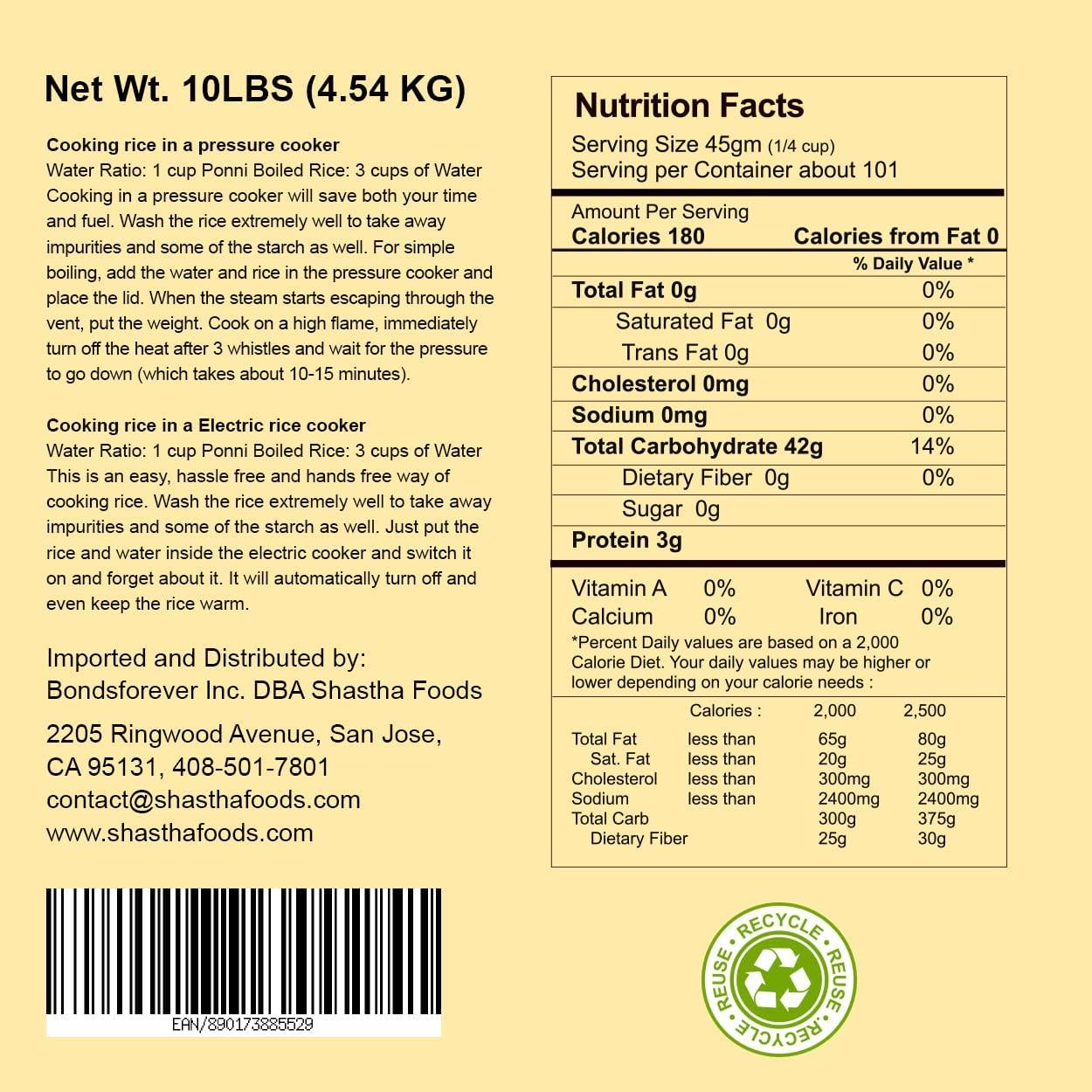 Net Wt. 10LBS (4.54 KG)

Cooking rice in a pressure cooker
Water Ratio: 1 cup Ponni Boiled Rice: 3 cups of Water
Cooking in a pressure cooker will save both your time and fuel. Wash the rice extremely well to take away impurities and some of the starch as well. For simple boiling, add the water and rice in the pressure cooker and place the lid. When the steam starts escaping through the vent, put the weight. Cook on a high flame, immediately turn off the heat after 3 whistles and wait for the pressure to go down (which takes about 10-15 minutes).

Cooking rice in a Electric rice cooker
Water Ratio: 1 cup Ponni Boiled Rice: 3 cups of Water
This is an easy, hassle free and hands free way of cooking rice. Wash the rice extremely well to take away impurities and some of the starch as well. Just put the rice and water inside the electric cooker and switch it on and forget about it. It will automatically turn off and even keep the rice warm.

Imported and Distributed by:
Bondsforever Inc. DBA Shastha Foods

2205 Ringwood Avenue, San Jose,
CA 95131, 408-501-7801
contact@shasthafoods.com
www.shasthafoods.com

EAN/890173885529

Nutrition Facts
Serving Size 45gm (1/4 cup)
Serving per Container about 101

Amount Per Serving
Calories 180 Calories from Fat 0
% Daily Value *
Total Fat 0g 0%
Saturated Fat 0g 0%
Trans Fat 0g 0%
Cholesterol 0mg 0%
Sodium 0mg 0%
Total Carbohydrate 42g 14%
Dietary Fiber 0g 0%
Sugar 0g
Protein 3g

Vitamin A 0% Vitamin C 0%
Calcium 0% Iron 0%
*Percent Daily values are based on a 2,000 Calorie Diet. Your daily values may be higher or lower depending on your calorie needs :

| | Calories : | 2,000 | 2,500 |
|---|---|---|---|
| Total Fat | less than | 65g | 80g |
| Sat. Fat | less than | 20g | 25g |
| Cholesterol | less than | 300mg | 300mg |
| Sodium | less than | 2400mg | 2400mg |
| Total Carb | | 300g | 375g |
| Dietary Fiber | | 25g | 30g |

RECYCLE • REUSE • RECYCLE • REUSE •